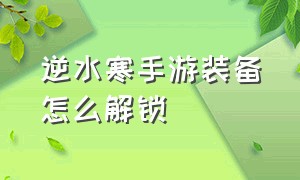 逆水寒手游装备怎么解锁